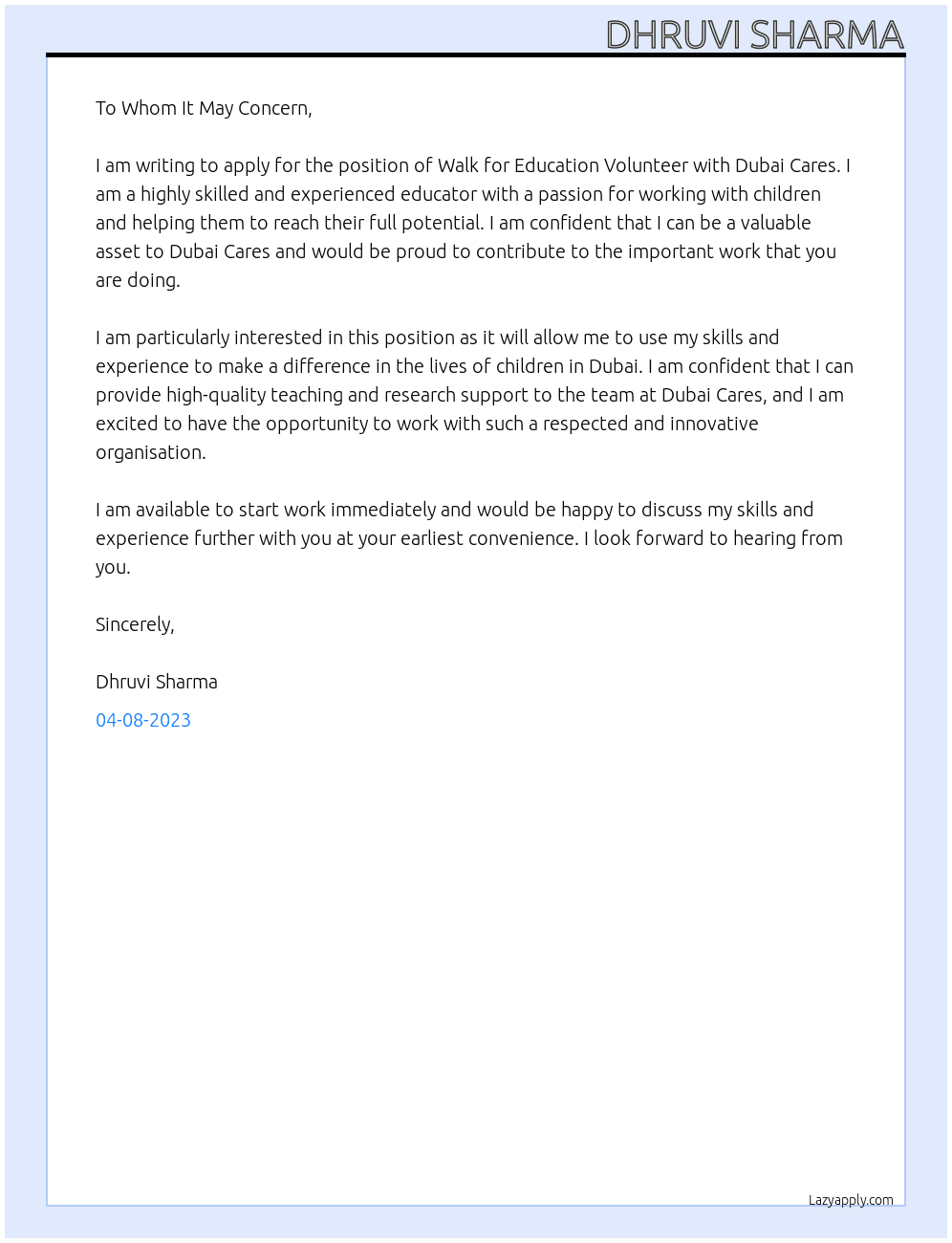 DHRUVI SHARMA

To Whom It May Concern,

I am writing to apply for the position of Walk for Education Volunteer with Dubai Cares. I am a highly skilled and experienced educator with a passion for working with children and helping them to reach their full potential. I am confident that I can be a valuable asset to Dubai Cares and would be proud to contribute to the important work that you are doing.

I am particularly interested in this position as it will allow me to use my skills and experience to make a difference in the lives of children in Dubai. I am confident that I can provide high-quality teaching and research support to the team at Dubai Cares, and I am excited to have the opportunity to work with such a respected and innovative organisation.

I am available to start work immediately and would be happy to discuss my skills and experience further with you at your earliest convenience. I look forward to hearing from you.

Sincerely,

Dhruvi Sharma

04-08-2023

Lazyapply.com